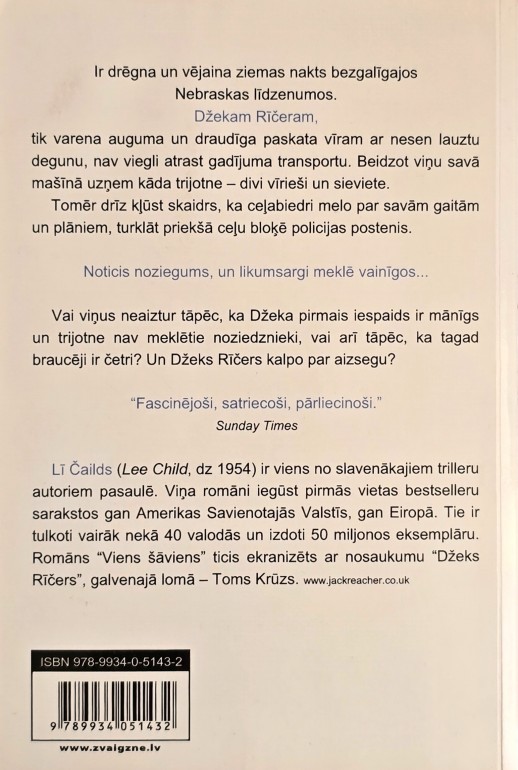 Ir drēgna un vējaina ziemas nakts bezgalīgajos Nebraskas līdzenumos.
Džekam Rīčeram,
tik varena auguma un draudīga paskata vīram ar nesen lauztu degunu, nav viegli atrast gadījuma transportu. Beidzot viņu savā mašīnā uzņem kāda trijotne – divi vīrieši un sieviete.
Tomēr drīz kļūst skaidrs, ka ceļabiedri melo par savām gaitām un plāniem, turklāt priekšā ceļu bloķē policijas postenis.

Noticis noziegums, un likumsargi meklē vainīgos...

Vai viņus neaiztur tāpēc, ka Džeka pirmais iespaids ir mānīgs un trijotne nav meklētie noziedznieki, vai arī tāpēc, ka tagad braucēji ir četri? Un Džeks Rīčers kalpo par aizsegu?

“Fascinējoši, satriecoši, pārliecinoši.”
Sunday Times

Lī Čailds (Lee Child, dz 1954) ir viens no slavenākajiem trilleru autoriem pasaulē. Viņa romāni iegūst pirmās vietas bestselleru sarakstos gan Amerikas Savienotajās Valstīs, gan Eiropā. Tie ir tulkoti vairāk nekā 40 valodās un izdoti 50 miljonos eksemplāru. Romāns “Viens šāviens” ticis ekranizēts ar nosaukumu “Džeks Rīčers”, galvenajā lomā – Toms Krūzs. www.jackreacher.co.uk

ISBN 978-9934-0-5143-2

9 789934 051432

www.zvaigzne.lv